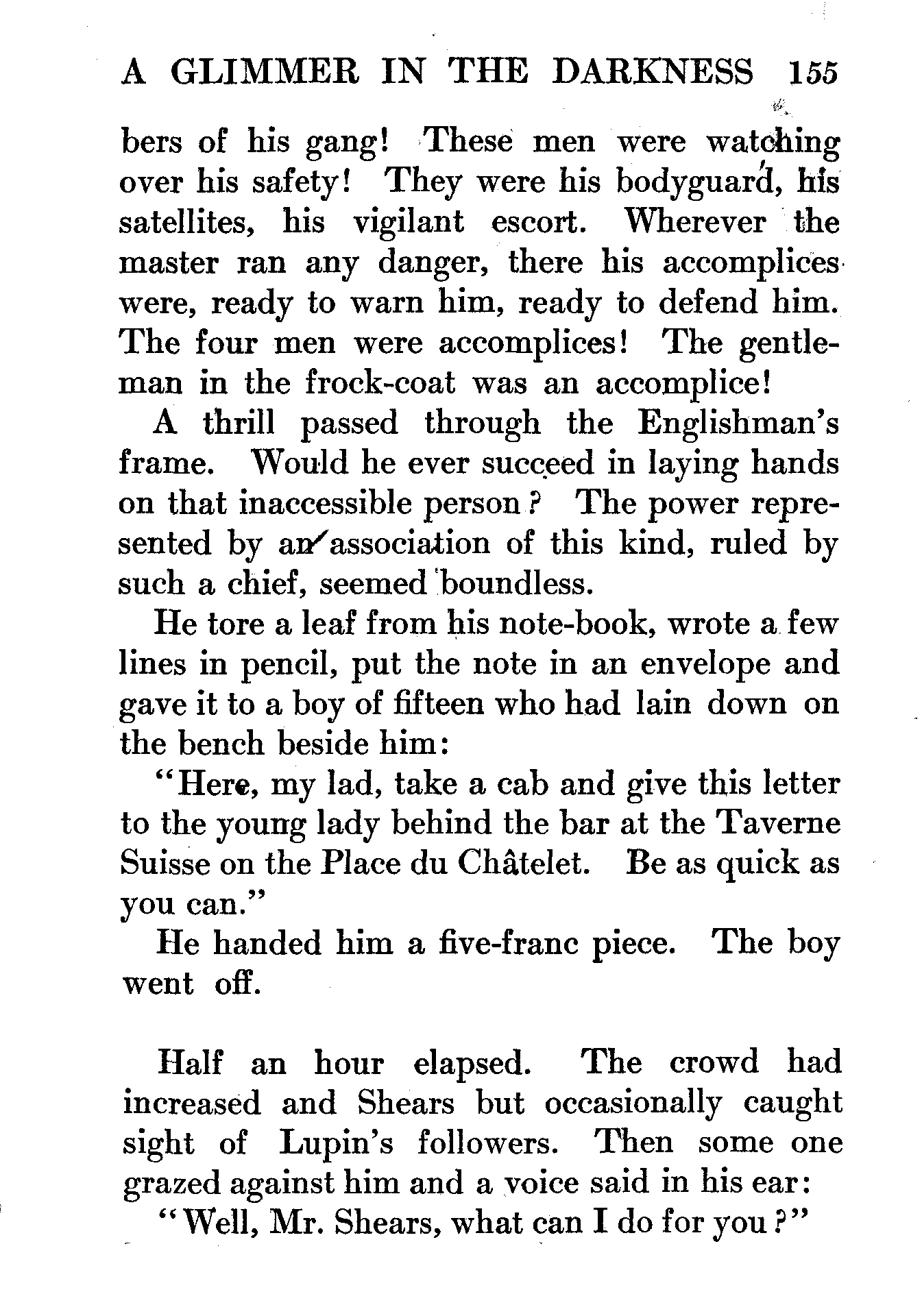 A GLIMMER IN THE DARKNESS 155

bers of his gang! These men were watching over his safety! They were his bodyguard, his satellites, his vigilant escort. Wherever the master ran any danger, there his accomplices were, ready to warn him, ready to defend him. The four men were accomplices! The gentleman in the frock-coat was an accomplice!

A thrill passed through the Englishman's frame. Would he ever succeed in laying hands on that inaccessible person? The power represented by an association of this kind, ruled by such a chief, seemed boundless.

He tore a leaf from his note-book, wrote a few lines in pencil, put the note in an envelope and gave it to a boy of fifteen who had lain down on the bench beside him:

"Here, my lad, take a cab and give this letter to the young lady behind the bar at the Taverne Suisse on the Place du Châtelet. Be as quick as you can."

He handed him a five-franc piece. The boy went off.

Half an hour elapsed. The crowd had increased and Shears but occasionally caught sight of Lupin's followers. Then some one grazed against him and a voice said in his ear:

"Well, Mr. Shears, what can I do for you?"